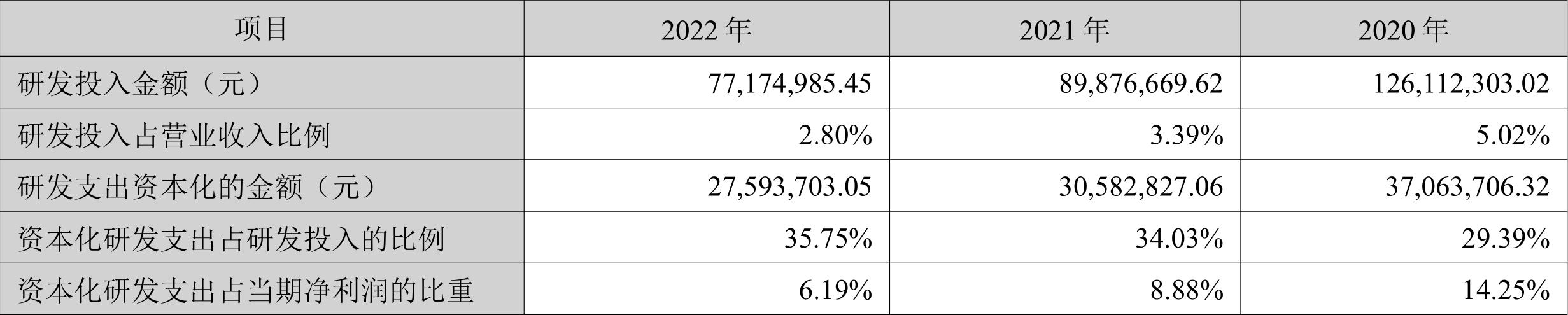 | 项目 | 2022 年 | 2021 年 | 2020 年 |
|---|---|---|---|
| 研发投入金额（元） | 77,174,985.45 | 89,876,669.62 | 126,112,303.02 |
| 研发投入占营业收入比例 | 2.80% | 3.39% | 5.02% |
| 研发支出资本化的金额（元） | 27,593,703.05 | 30,582,827.06 | 37,063,706.32 |
| 资本化研发支出占研发投入的比例 | 35.75% | 34.03% | 29.39% |
| 资本化研发支出占当期净利润的比重 | 6.19% | 8.88% | 14.25% |